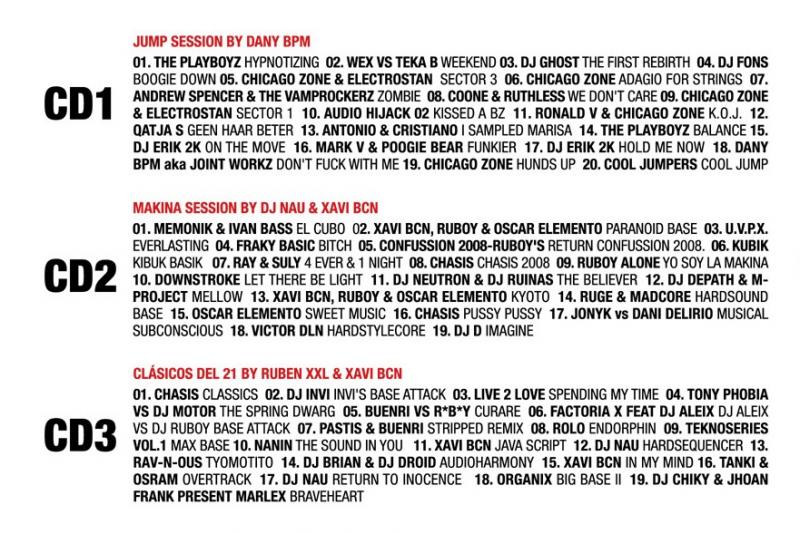 CD1

JUMP SESSION BY DANY BPM

01. THE PLAYBOYZ HYPNOTIZING 02. WEX VS TEKA B WEEKEND 03. DJ GHOST THE FIRST REBIRTH 04. DJ FONS BOOGIE DOWN 05. CHICAGO ZONE & ELECTROSTAN SECTOR 3 06. CHICAGO ZONE ADAGIO FOR STRINGS 07. ANDREW SPENCER & THE VAMPROCKERZ ZOMBIE 08. COONE & RUTHLESS WE DON'T CARE 09. CHICAGO ZONE & ELECTROSTAN SECTOR 1 10. AUDIO HIJACK 02 KISSED A BZ 11. RONALD V & CHICAGO ZONE K.O.J. 12. QATJA S GEEN HAAR BETER 13. ANTONIO & CRISTIANO I SAMPLED MARISA 14. THE PLAYBOYZ BALANCE 15. DJ ERIK 2K ON THE MOVE 16. MARK V & POOGIE BEAR FUNKIER 17. DJ ERIK 2K HOLD ME NOW 18. DANY BPM aka JOINT WORKZ DON'T FUCK WITH ME 19. CHICAGO ZONE HUNDS UP 20. COOL JUMPERS COOL JUMP

CD2

MAKINA SESSION BY DJ NAU & XAVI BCN

01. MEMONIK & IVAN BASS EL CUBO 02. XAVI BCN, RUBOY & OSCAR ELEMENTO PARANOID BASE 03. U.V.P.X. EVERLASTING 04. FRAKY BASIC BITCH 05. CONFUSSION 2008-RUBOY'S RETURN CONFUSSION 2008. 06. KUBIK KIBUK BASIK 07. RAY & SULY 4 EVER & 1 NIGHT 08. CHASIS CHASIS 2008 09. RUBOY ALONE YO SOY LA MAKINA 10. DOWNSTROKE LET THERE BE LIGHT 11. DJ NEUTRON & DJ RUINAS THE BELIEVER 12. DJ DEPATH & M-PROJECT MELLOW 13. XAVI BCN, RUBOY & OSCAR ELEMENTO KYOTO 14. RUGE & MADCORE HARDSOUND BASE 15. OSCAR ELEMENTO SWEET MUSIC 16. CHASIS PUSSY PUSSY 17. JONYK vs DANI DELIRIO MUSICAL SUBCONSCIOUS 18. VICTOR DLN HARDSTYLECORE 19. DJ D IMAGINE

CD3

CLÁSICOS DEL 21 BY RUBEN XXL & XAVI BCN

01. CHASIS CLASSICS 02. DJ INVI INVI'S BASE ATTACK 03. LIVE 2 LOVE SPENDING MY TIME 04. TONY PHOBIA VS DJ MOTOR THE SPRING DWARG 05. BUENRI VS R*B*Y CURARE 06. FACTORIA X FEAT DJ ALEIX DJ ALEIX VS DJ RUBOY BASE ATTACK 07. PASTIS & BUENRI STRIPPED REMIX 08. ROLO ENDORPHIN 09. TEKNOSERIES VOL.1 MAX BASE 10. NANIN THE SOUND IN YOU 11. XAVI BCN JAVA SCRIPT 12. DJ NAU HARDSEQUENCER 13. RAV-N-OUS TYOMOTITO 14. DJ BRIAN & DJ DROID AUDIOHARMONY 15. XAVI BCN IN MY MIND 16. TANKI & OSRAM OVERTRACK 17. DJ NAU RETURN TO INOCENCE 18. ORGANIX BIG BASE II 19. DJ CHIKY & JHOAN FRANK PRESENT MARLEX BRAVEHEART